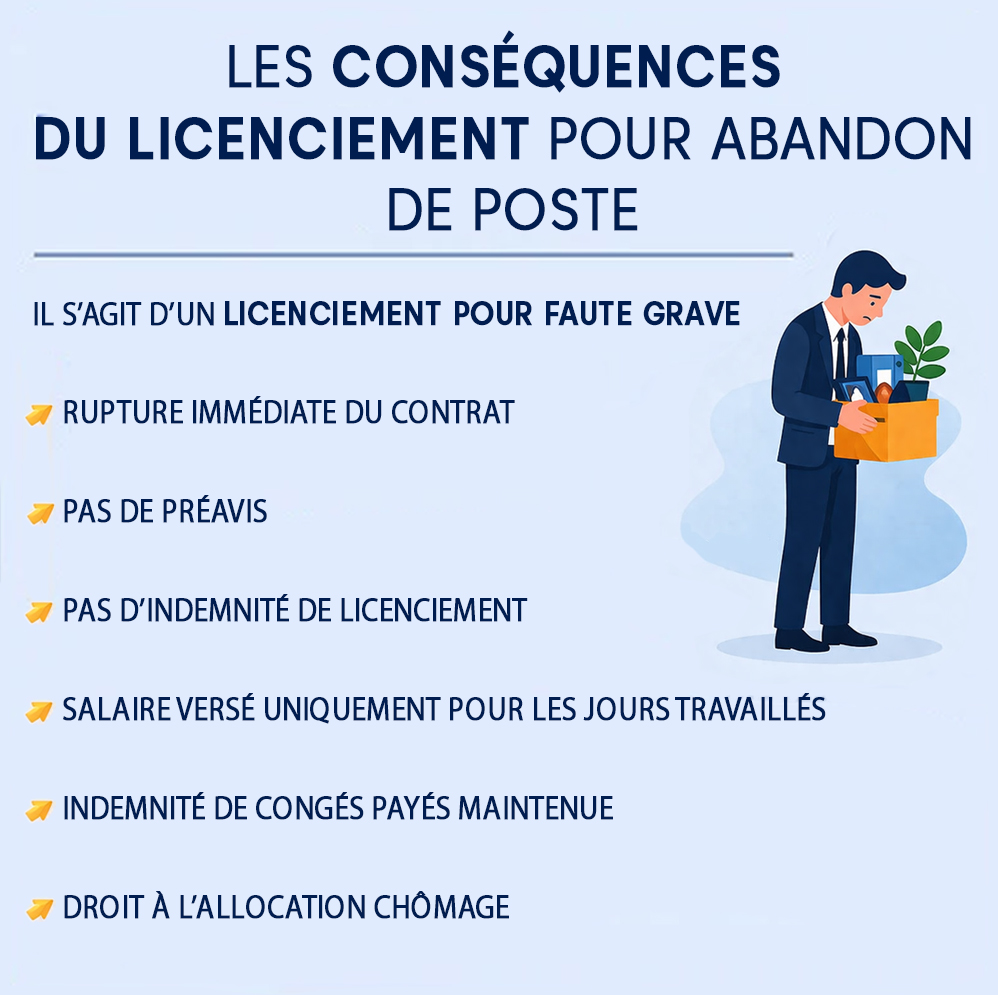 LES CONSÉQUENCES DU LICENCIEMENT POUR ABANDON DE POSTE

IL S'AGIT D'UN LICENCIEMENT POUR FAUTE GRAVE

RUPTURE IMMÉDIATE DU CONTRAT

PAS DE PRÉAVIS

PAS D'INDEMNITÉ DE LICENCIEMENT

SALAIRE VERSÉ UNIQUEMENT POUR LES JOURS TRAVAILLÉS

INDEMNITÉ DE CONGÉS PAYÉS MAINTENUE

DROIT À L'ALLOCATION CHÔMAGE